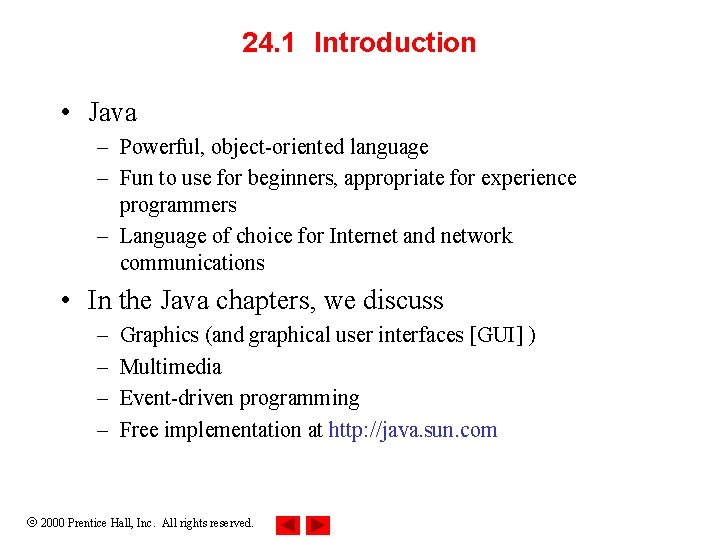 24.1 Introduction

• Java
– Powerful, object-oriented language
– Fun to use for beginners, appropriate for experience programmers
– Language of choice for Internet and network communications

• In the Java chapters, we discuss
– Graphics (and graphical user interfaces [GUI] )
– Multimedia
– Event-driven programming
– Free implementation at http://java.sun.com

© 2000 Prentice Hall, Inc. All rights reserved.